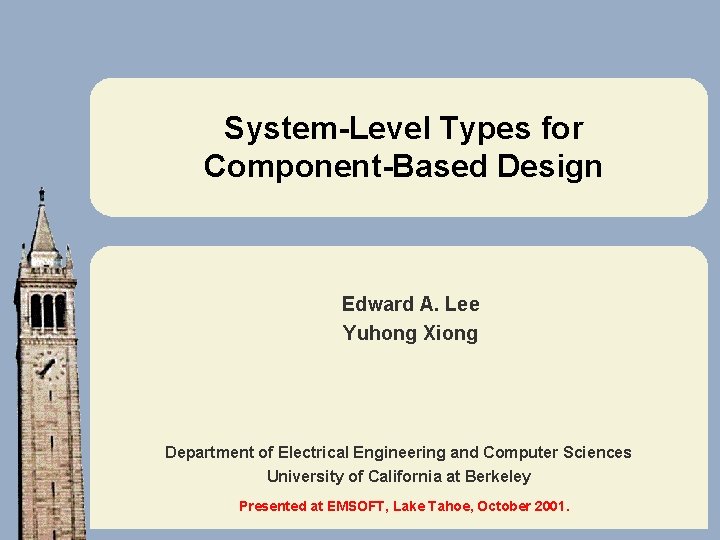 System-Level Types for Component-Based Design

Edward A. Lee
Yuhong Xiong

Department of Electrical Engineering and Computer Sciences
University of California at Berkeley
Presented at EMSOFT, Lake Tahoe, October 2001.